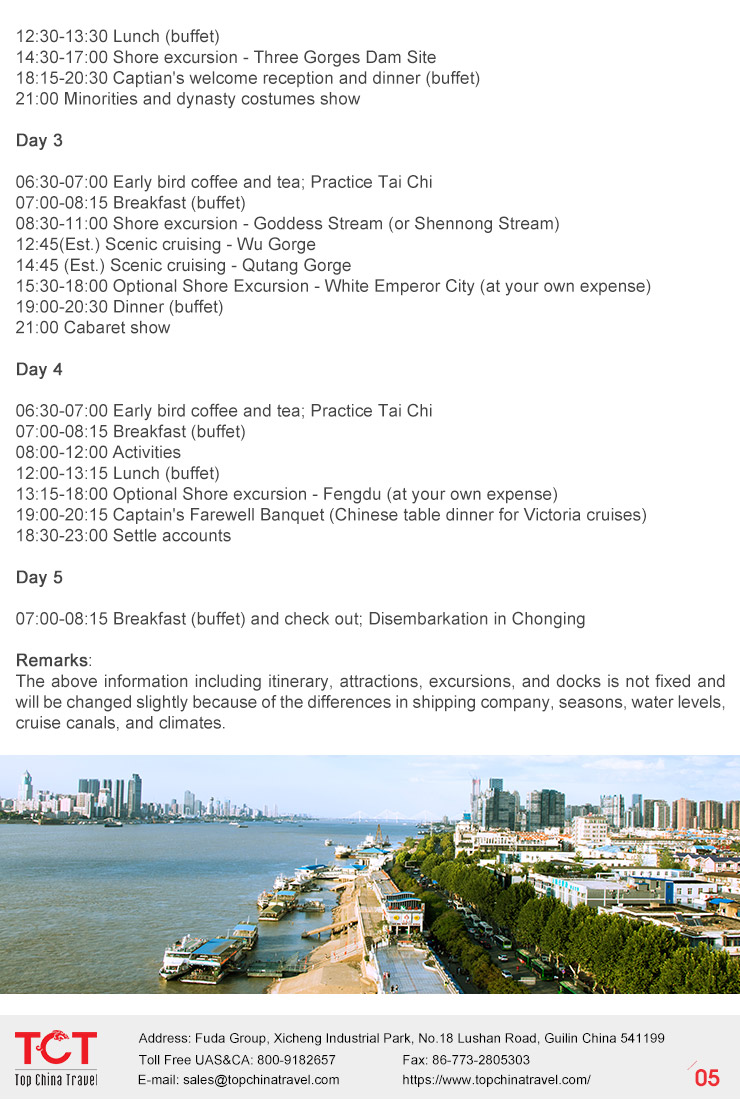 12:30-13:30 Lunch (buffet)
14:30-17:00 Shore excursion - Three Gorges Dam Site
18:15-20:30 Captian's welcome reception and dinner (buffet)
21:00 Minorities and dynasty costumes show

Day 3

06:30-07:00 Early bird coffee and tea; Practice Tai Chi
07:00-08:15 Breakfast (buffet)
08:30-11:00 Shore excursion - Goddess Stream (or Shennong Stream)
12:45(Est.) Scenic cruising - Wu Gorge
14:45 (Est.) Scenic cruising - Qutang Gorge
15:30-18:00 Optional Shore Excursion - White Emperor City (at your own expense)
19:00-20:30 Dinner (buffet)
21:00 Cabaret show

Day 4

06:30-07:00 Early bird coffee and tea; Practice Tai Chi
07:00-08:15 Breakfast (buffet)
08:00-12:00 Activities
12:00-13:15 Lunch (buffet)
13:15-18:00 Optional Shore excursion - Fengdu (at your own expense)
19:00-20:15 Captain's Farewell Banquet (Chinese table dinner for Victoria cruises)
18:30-23:00 Settle accounts

Day 5

07:00-08:15 Breakfast (buffet) and check out; Disembarkation in Chonging

Remarks:
The above information including itinerary, attractions, excursions, and docks is not fixed and will be changed slightly because of the differences in shipping company, seasons, water levels, cruise canals, and climates.

TCT
Top China Travel
Address: Fuda Group, Xicheng Industrial Park, No.18 Lushan Road, Guilin China 541199
Toll Free UAS&CA: 800-9182657
Fax: 86-773-2805303
E-mail: sales@topchinatravel.com
https://www.topchinatravel.com/
05